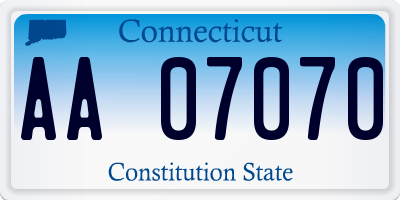 Connecticut

AA 07070

Constitution State